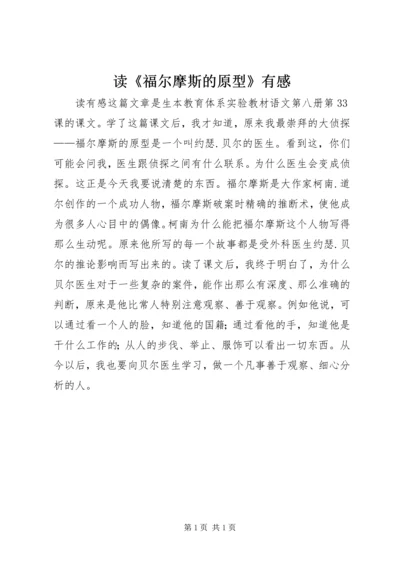 读《福尔摩斯的原型》有感

读有感这篇文章是生本教育体系实验教材语文第八册第33课的课文。学了这篇课文后，我才知道，原来我最崇拜的大侦探——福尔摩斯的原型是一个叫约瑟.贝尔的医生。看到这，你们可能会问我，医生跟侦探之间有什么联系。为什么医生会变成侦探。这正是今天我要说清楚的东西。福尔摩斯是大作家柯南.道尔创作的一个成功人物，福尔摩斯破案时精确的推断术，使他成为很多人心目中的偶像。柯南为什么能把福尔摩斯这个人物写得那么生动呢。原来他所写的每一个故事都是受外科医生约瑟.贝尔的推论影响而写出来的。读了课文后，我终于明白了，为什么贝尔医生对于一些复杂的案件，能作出那么有深度、那么准确的判断，原来是他比常人特别注意观察、善于观察。例如他说，可以通过看一个人的脸，知道他的国籍；通过看他的手，知道他是干什么工作的；从人的步伐、举止、服饰可以看出一切东西。从今以后，我也要向贝尔医生学习，做一个凡事善于观察、细心分析的人。

第1页 共1页